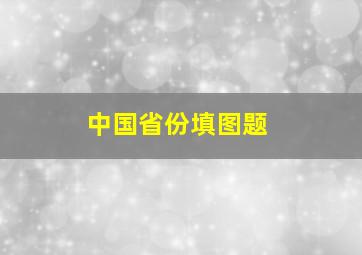 中国省份填图题